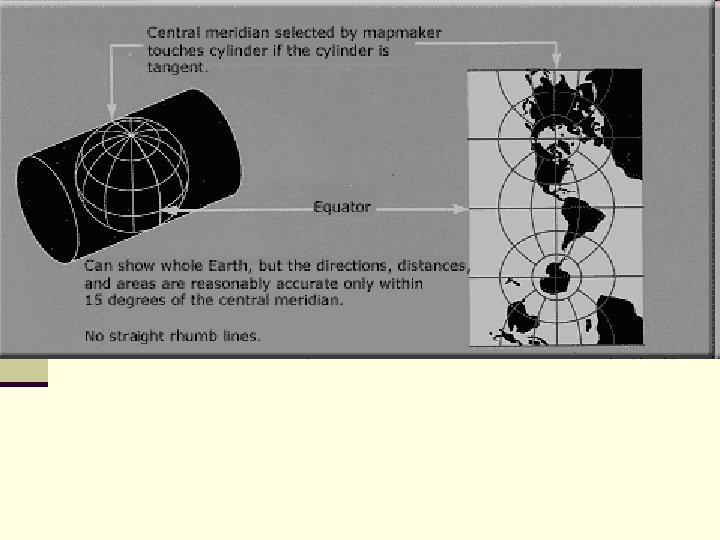 Central meridian selected by mapmaker touches cylinder if the cylinder is tangent.

Equator

Can show whole Earth, but the directions, distances, and areas are reasonably accurate only within 15 degrees of the central meridian.

No straight rhumb lines.